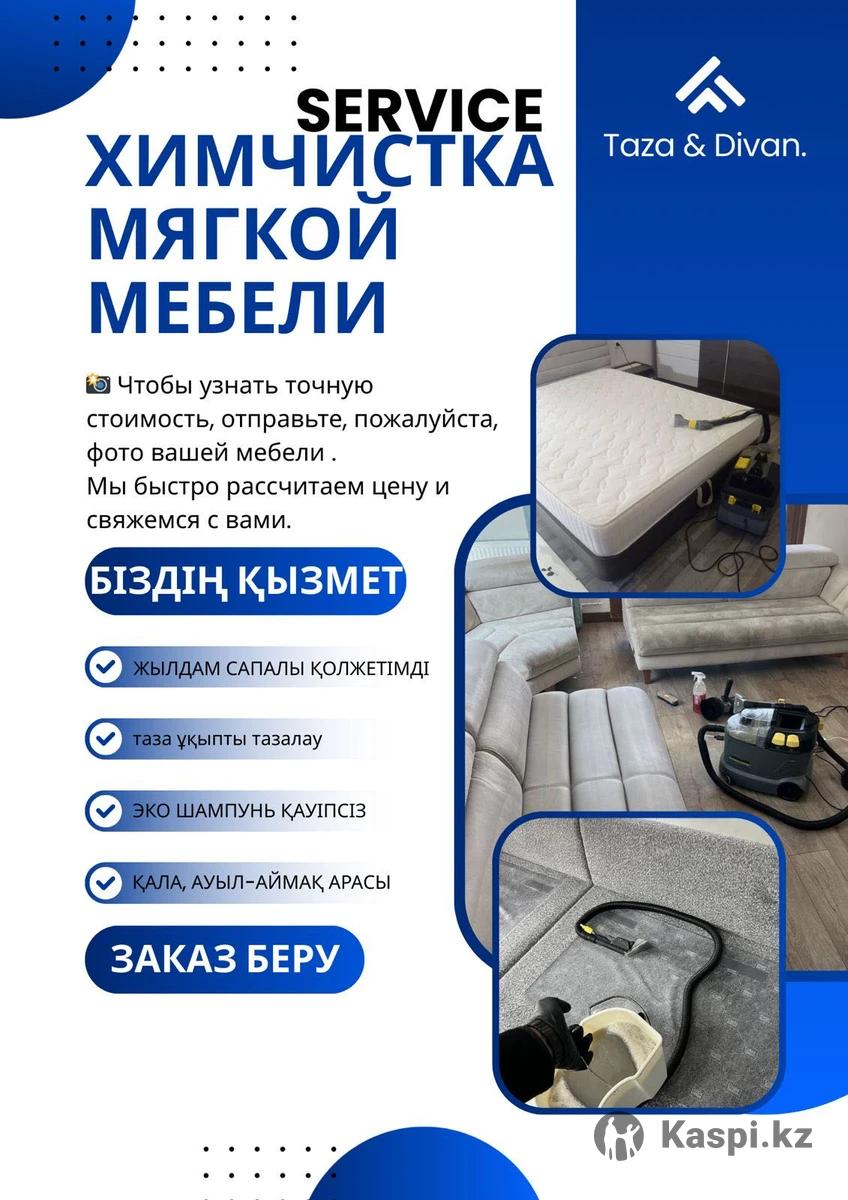 SERVICE
ХИМЧИСТКА МЯГКОЙ МЕБЕЛИ

Taza & Divan.

Чтобы узнать точную стоимость, отправьте, пожалуйста, фото вашей мебели .
Мы быстро рассчитаем цену и свяжемся с вами.

БІЗДІҢ ҚЫЗМЕТ

ЖЫЛДАМ САПАЛЫ ҚОЛЖЕТІМДІ

таза ұқыпты тазалау

ЭКО ШАМПУНЬ ҚАУІПСІЗ

ҚАЛА, АУЫЛ-АЙМАҚ АРАСЫ

ЗАКАЗ БЕРУ

Kaspi.kz